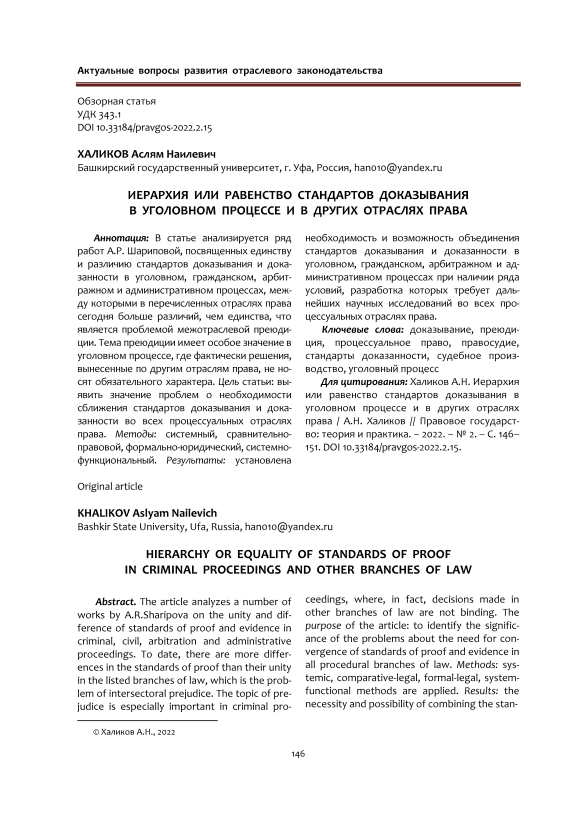 Актуальные вопросы развития отраслевого законодательства

Обзорная статья
УДК 343.1
DOI 10.33184/pravgos-2022.2.15

ХАЛИКОВ Аслям Наилевич
Башкирский государственный университет, г. Уфа, Россия, han010@yandex.ru

ИЕРАРХИЯ ИЛИ РАВЕНСТВО СТАНДАРТОВ ДОКАЗЫВАНИЯ В УГОЛОВНОМ ПРОЦЕССЕ И В ДРУГИХ ОТРАСЛЯХ ПРАВА

Аннотация: В статье анализируется ряд работ А.Р. Шариповой, посвященных единству и различию стандартов доказывания и доказанности в уголовном, гражданском, арбитражном и административном процессах, между которыми в перечисленных отраслях права сегодня больше различий, чем единства, что является проблемой межотраслевой преюдиции. Тема преюдиции имеет особое значение в уголовном процессе, где фактически решения, вынесенные по другим отраслям права, не носят обязательного характера. Цель статьи: выявить значение проблем о необходимости сближения стандартов доказывания и доказанности во всех процессуальных отраслях права. Методы: системный, сравнительно-правовой, формально-юридический, системно-функциональный. Результаты: установлена необходимость и возможность объединения стандартов доказывания и доказанности в уголовном, гражданском, арбитражном и административном процессах при наличии ряда условий, разработка которых требует дальнейших научных исследований во всех процессуальных отраслях права.

Ключевые слова: доказывание, преюдиция, процессуальное право, правосудие, стандарты доказанности, судебное производство, уголовный процесс

Для цитирования: Халиков А.Н. Иерархия или равенство стандартов доказывания в уголовном процессе и в других отраслях права / А.Н. Халиков // Правовое государство: теория и практика. – 2022. – № 2. – С. 146–151. DOI 10.33184/pravgos-2022.2.15.

Original article

KHALIKOV Aslyam Nailevich
Bashkir State University, Ufa, Russia, han010@yandex.ru

HIERARCHY OR EQUALITY OF STANDARDS OF PROOF IN CRIMINAL PROCEEDINGS AND OTHER BRANCHES OF LAW

Abstract. The article analyzes a number of works by A.R.Sharipova on the unity and difference of standards of proof and evidence in criminal, civil, arbitration and administrative proceedings. To date, there are more differences in the standards of proof than their unity in the listed branches of law, which is the problem of intersectoral prejudice. The topic of prejudice is especially important in criminal proceedings, where, in fact, decisions made in other branches of law are not binding. The purpose of the article: to identify the significance of the problems about the need for convergence of standards of proof and evidence in all procedural branches of law. Methods: systemic, comparative-legal, formal-legal, system-functional methods are applied. Results: the necessity and possibility of combining the stan-

© Халиков А.Н., 2022

146